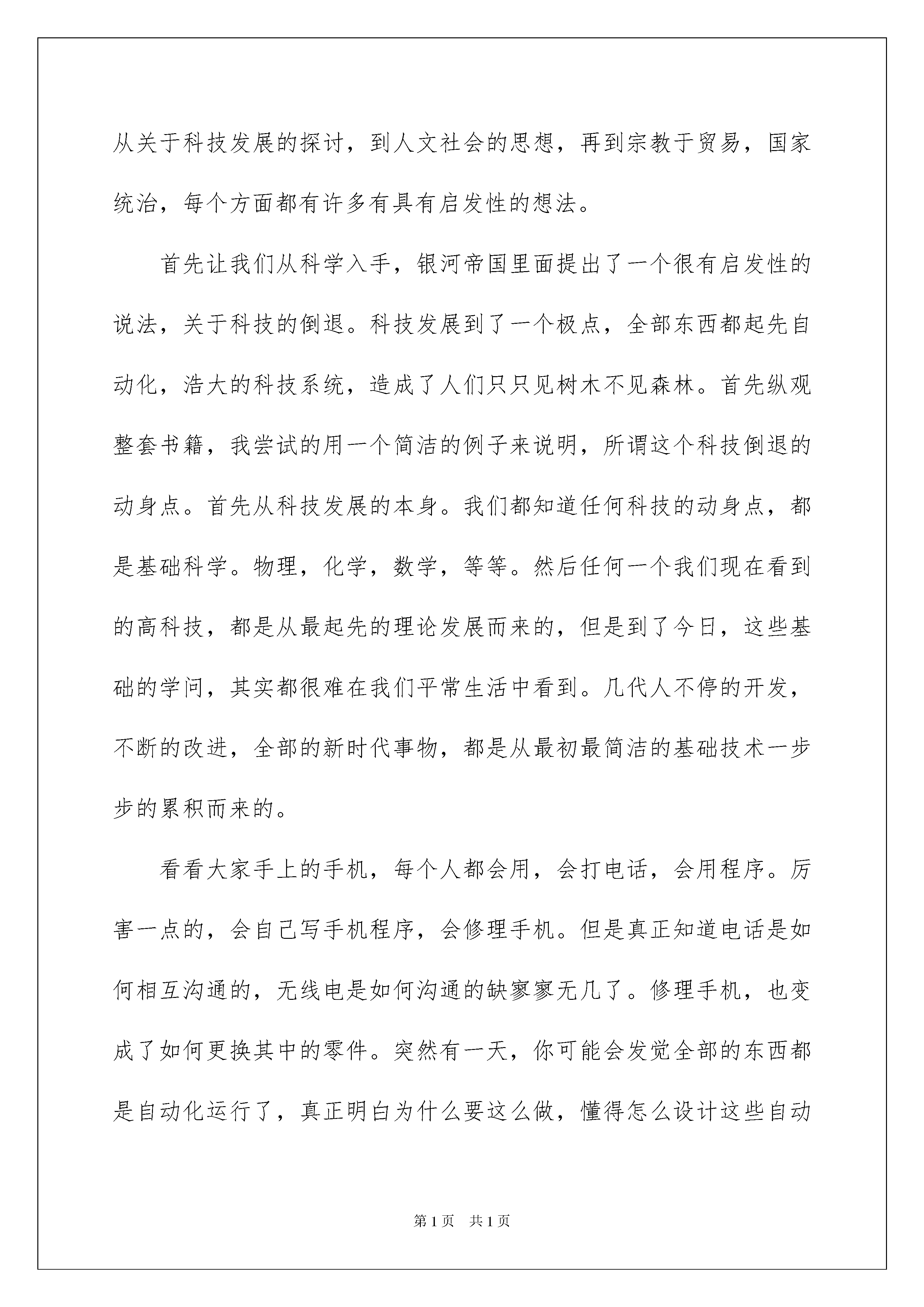 从关于科技发展的探讨，到人文社会的思想，再到宗教于贸易，国家统治，每个方面都有许多有具有启发性的想法。

首先让我们从科学入手，银河帝国里面提出了一个很有启发性的说法，关于科技的倒退。科技发展到了一个极点，全部东西都起先自动化，浩大的科技系统，造成了人们只只见树木不见森林。首先纵观整套书籍，我尝试的用一个简洁的例子来说明，所谓这个科技倒退的动身点。首先从科技发展的本身。我们都知道任何科技的动身点，都是基础科学。物理，化学，数学，等等。然后任何一个我们现在看到的高科技，都是从最起先的理论发展而来的，但是到了今日，这些基础的学问，其实都很难在我们平常生活中看到。几代人不停的开发，不断的改进，全部的新时代事物，都是从最初最简洁的基础技术一步步的累积而来的。

看看大家手上的手机，每个人都会用，会打电话，会用程序。厉害一点的，会自己写手机程序，会修理手机。但是真正知道电话是如何相互沟通的，无线电是如何沟通的缺寥寥无几了。修理手机，也变成了如何更换其中的零件。突然有一天，你可能会发觉全部的东西都是自动化运行了，真正明白为什么要这么做，懂得怎么设计这些自动

第1页 共1页